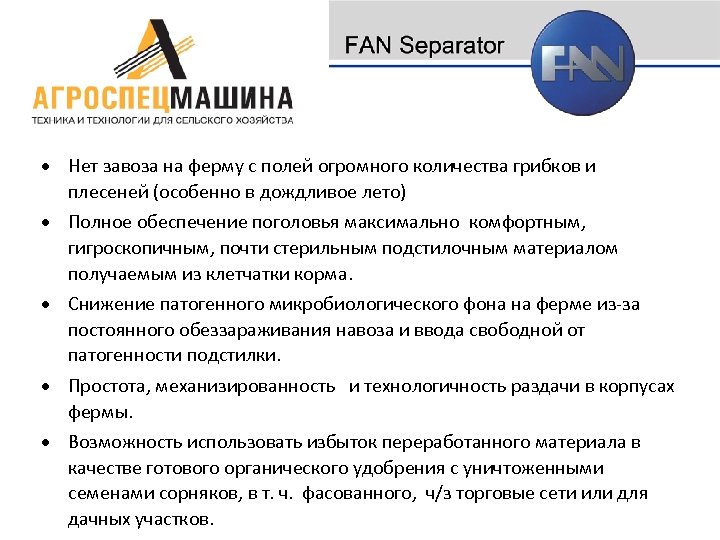 АГРОСПЕЦМАШИНА
ТЕХНИКА И ТЕХНОЛОГИИ ДЛЯ СЕЛЬСКОГО ХОЗЯЙСТВА

FAN Separator

FAN

• Нет завоза на ферму с полей огромного количества грибков и плесеней (особенно в дождливое лето)
• Полное обеспечение поголовья максимально комфортным, гигроскопичным, почти стерильным подстилочным материалом получаемым из клетчатки корма.
• Снижение патогенного микробиологического фона на ферме из-за постоянного обеззараживания навоза и ввода свободной от патогенности подстилки.
• Простота, механизированность и технологичность раздачи в корпусах фермы.
• Возможность использовать избыток переработанного материала в качестве готового органического удобрения с уничтоженными семенами сорняков, в т. ч. фасованного, ч/з торговые сети или для дачных участков.